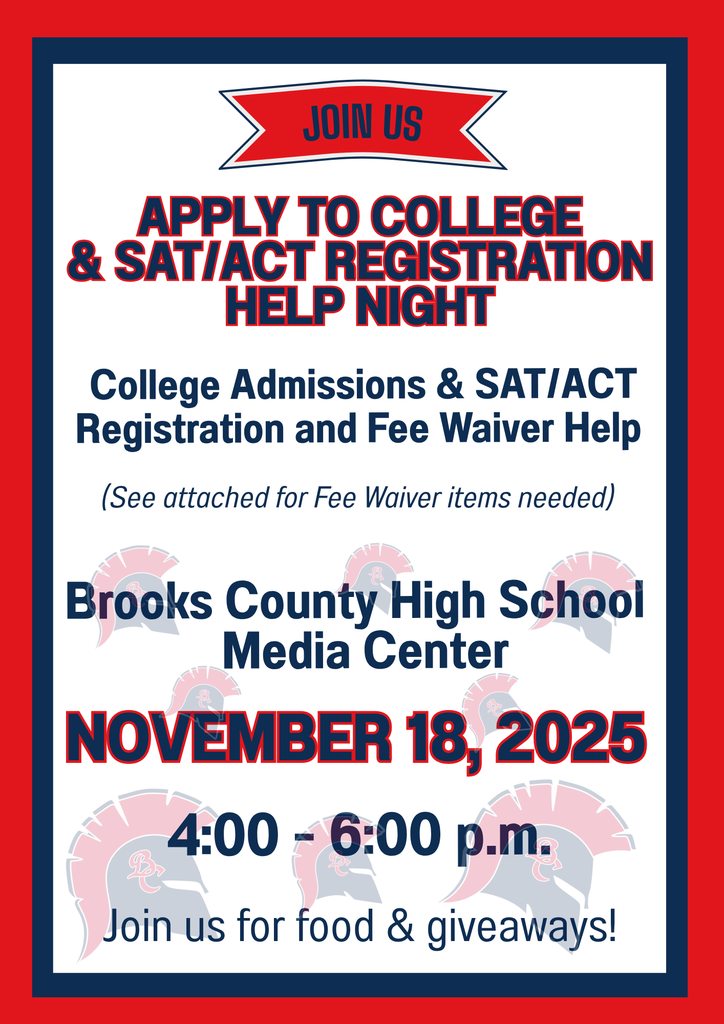 JOIN US

APPLY TO COLLEGE & SAT/ACT REGISTRATION HELP NIGHT

College Admissions & SAT/ACT Registration and Fee Waiver Help

(See attached for Fee Waiver items needed)

Brooks County High School Media Center

NOVEMBER 18, 2025

4:00 - 6:00 p.m.

Join us for food & giveaways!